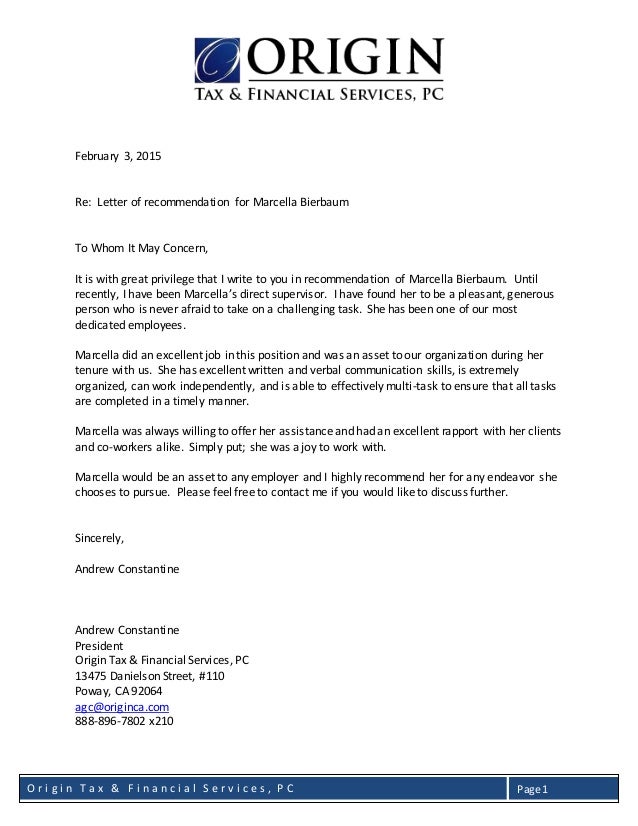 ORIGIN
TAX & FINANCIAL SERVICES, PC

February 3, 2015

Re: Letter of recommendation for Marcella Bierbaum

To Whom It May Concern,

It is with great privilege that I write to you in recommendation of Marcella Bierbaum. Until recently, I have been Marcella's direct supervisor. I have found her to be a pleasant, generous person who is never afraid to take on a challenging task. She has been one of our most dedicated employees.

Marcella did an excellent job in this position and was an asset to our organization during her tenure with us. She has excellent written and verbal communication skills, is extremely organized, can work independently, and is able to effectively multi-task to ensure that all tasks are completed in a timely manner.

Marcella was always willing to offer her assistance and had an excellent rapport with her clients and co-workers alike. Simply put; she was a joy to work with.

Marcella would be an asset to any employer and I highly recommend her for any endeavor she chooses to pursue. Please feel free to contact me if you would like to discuss further.

Sincerely,

Andrew Constantine

Andrew Constantine
President
Origin Tax & Financial Services, PC
13475 Danielson Street, #110
Poway, CA 92064
agc@originca.com
888-896-7802 x210

Origin Tax & Financial Services, PC
Page 1